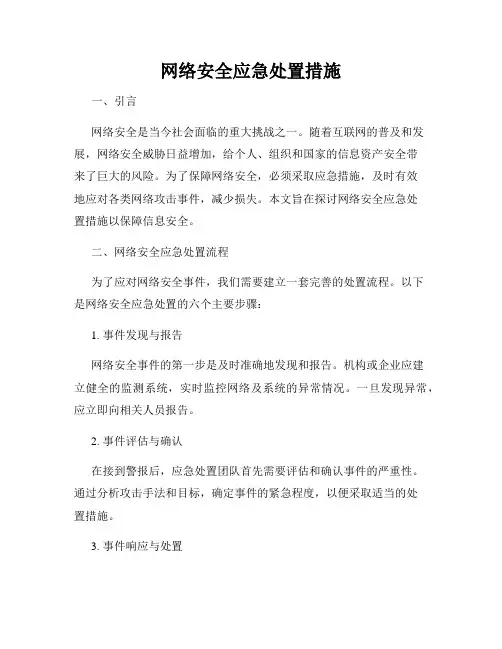 网络安全应急处置措施

一、引言

网络安全是当今社会面临的重大挑战之一。随着互联网的普及和发展，网络安全威胁日益增加，给个人、组织和国家的信息资产安全带来了巨大的风险。为了保障网络安全，必须采取应急措施，及时有效地应对各类网络攻击事件，减少损失。本文旨在探讨网络安全应急处置措施以保障信息安全。

二、网络安全应急处置流程

为了应对网络安全事件，我们需要建立一套完善的处置流程。以下是网络安全应急处置的六个主要步骤：

1. 事件发现与报告

网络安全事件的第一步是及时准确地发现和报告。机构或企业应建立健全的监测系统，实时监控网络及系统的异常情况。一旦发现异常，应立即向相关人员报告。

2. 事件评估与确认

在接到警报后，应急处置团队首先需要评估和确认事件的严重性。通过分析攻击手法和目标，确定事件的紧急程度，以便采取适当的处置措施。

3. 事件响应与处置